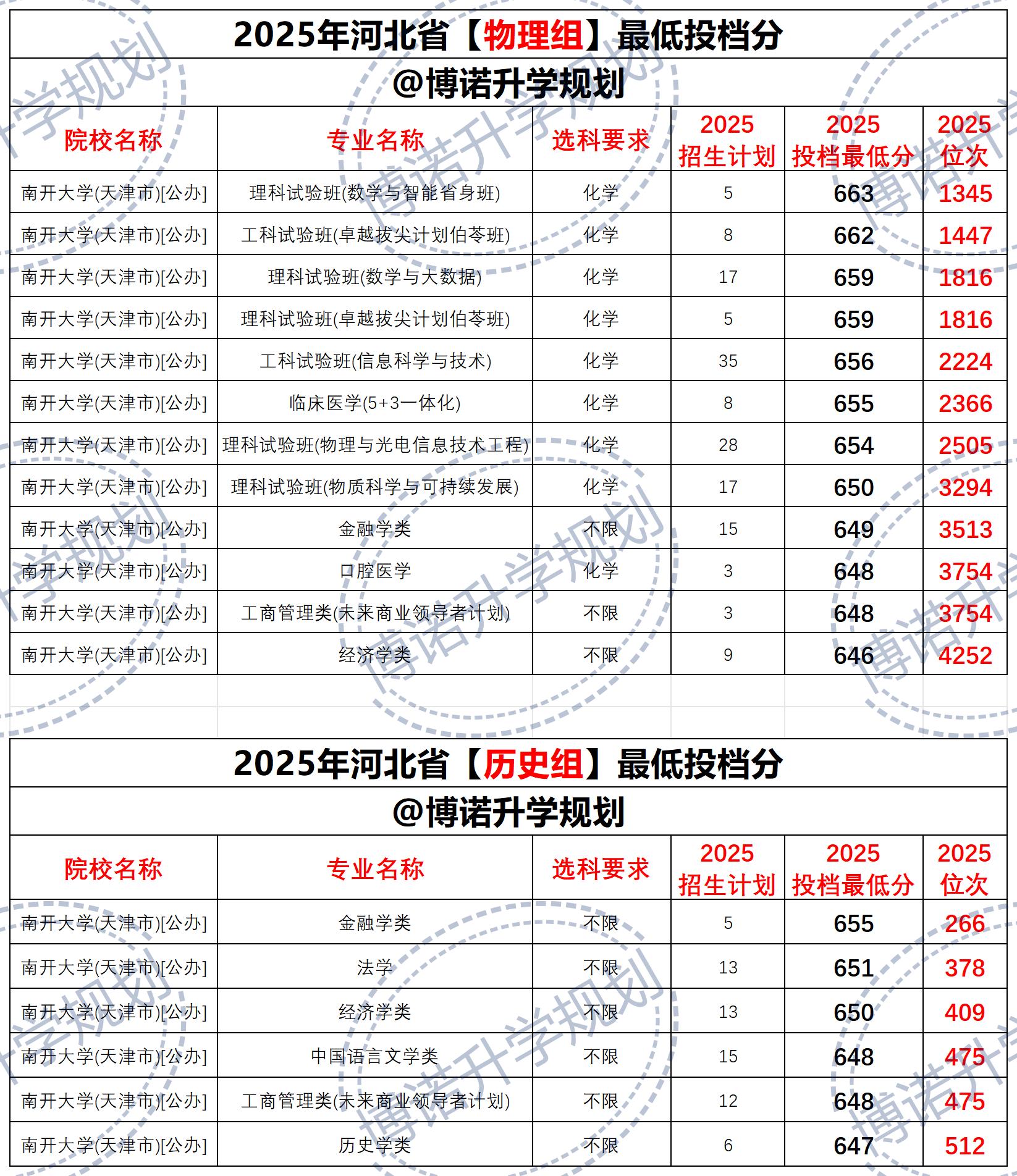 2025年河北省【物理组】最低投档分

@博诺升学规划

| 院校名称 | 专业名称 | 选科要求 | 2025 招生计划 | 2025 投档最低分 | 2025 位次 |
|---|---|---|---|---|---|
| 南开大学(天津市)[公办] | 理科试验班(数学与智能省身班) | 化学 | 5 | 663 | 1345 |
| 南开大学(天津市)[公办] | 工科试验班(卓越拔尖计划伯苓班) | 化学 | 8 | 662 | 1447 |
| 南开大学(天津市)[公办] | 理科试验班(数学与大数据) | 化学 | 17 | 659 | 1816 |
| 南开大学(天津市)[公办] | 理科试验班(卓越拔尖计划伯苓班) | 化学 | 5 | 659 | 1816 |
| 南开大学(天津市)[公办] | 工科试验班(信息科学与技术) | 化学 | 35 | 656 | 2224 |
| 南开大学(天津市)[公办] | 临床医学(5+3一体化) | 化学 | 8 | 655 | 2366 |
| 南开大学(天津市)[公办] | 理科试验班(物理与光电信息技术工程) | 化学 | 28 | 654 | 2505 |
| 南开大学(天津市)[公办] | 理科试验班(物质科学与可持续发展) | 化学 | 17 | 650 | 3294 |
| 南开大学(天津市)[公办] | 金融学类 | 不限 | 15 | 649 | 3513 |
| 南开大学(天津市)[公办] | 口腔医学 | 化学 | 3 | 648 | 3754 |
| 南开大学(天津市)[公办] | 工商管理类(未来商业领导者计划) | 不限 | 3 | 648 | 3754 |
| 南开大学(天津市)[公办] | 经济学类 | 不限 | 9 | 646 | 4252 |

2025年河北省【历史组】最低投档分

@博诺升学规划

| 院校名称 | 专业名称 | 选科要求 | 2025 招生计划 | 2025 投档最低分 | 2025 位次 |
|---|---|---|---|---|---|
| 南开大学(天津市)[公办] | 金融学类 | 不限 | 5 | 655 | 266 |
| 南开大学(天津市)[公办] | 法学 | 不限 | 13 | 651 | 378 |
| 南开大学(天津市)[公办] | 经济学类 | 不限 | 13 | 650 | 409 |
| 南开大学(天津市)[公办] | 中国语言文学类 | 不限 | 15 | 648 | 475 |
| 南开大学(天津市)[公办] | 工商管理类(未来商业领导者计划) | 不限 | 12 | 648 | 475 |
| 南开大学(天津市)[公办] | 历史学类 | 不限 | 6 | 647 | 512 |

博诺升学规划